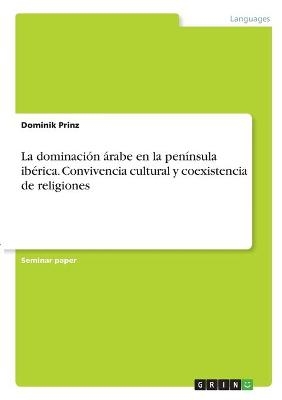 Languages

Dominik Prinz

La dominación árabe en la península ibérica. Convivencia cultural y coexistencia de religiones

Seminar paper

GRIN